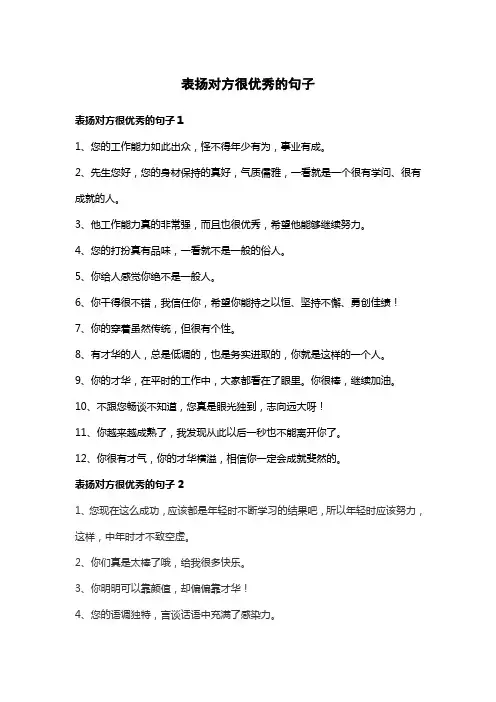 表扬对方很优秀的句子

表扬对方很优秀的句子 1

1、您的工作能力如此出众，怪不得年少有为，事业有成。

2、先生您好，您的身材保持的真好，气质儒雅，一看就是一个很有学问、很有成就的人。

3、他工作能力真的非常强，而且也很优秀，希望他能够继续努力。

4、您的打扮真有品味，一看就不是一般的俗人。

5、你给人感觉你绝不是一般人。

6、你干得很不错，我信任你，希望你能持之以恒、坚持不懈、勇创佳绩！

7、你的穿着虽然传统，但很有个性。

8、有才华的人，总是低调的，也是务实进取的，你就是这样的一个人。

9、你的才华，在平时的工作中，大家都看在了眼里。你很棒，继续加油。

10、不跟您畅谈不知道，您真是眼光独到，志向远大呀！

11、你越来越成熟了，我发现从此以后一秒也不能离开你了。

12、你很有才气，你的才华横溢，相信你一定会成就斐然的。

表扬对方很优秀的句子 2

1、您现在这么成功，应该都是年轻时不断学习的结果吧，所以年轻时应该努力，这样，中年时才不致空虚。

2、你们真是太棒了哦，给我很多快乐。

3、你明明可以靠颜值，却偏偏靠才华！

4、您的语调独特，言谈话语中充满了感染力。